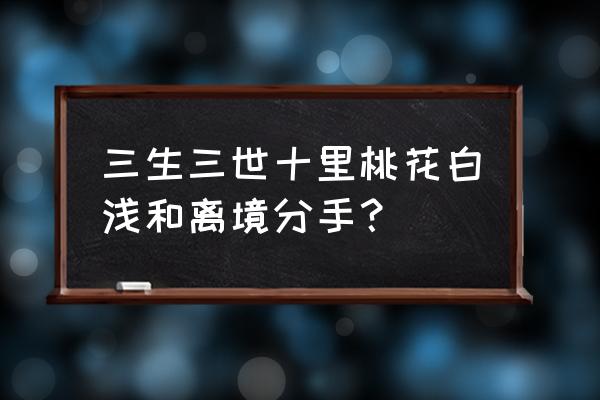 三生三世十里桃花白浅和离境分手？